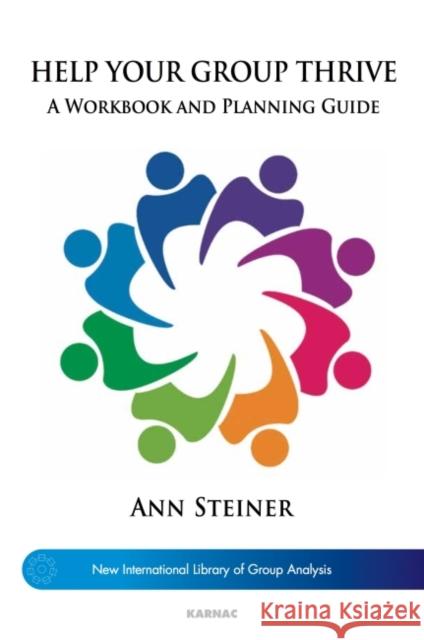 HELP YOUR GROUP THRIVE
A WORKBOOK AND PLANNING GUIDE

ANN STEINER

New International Library of Group Analysis

KARNAC

Kraina Książek